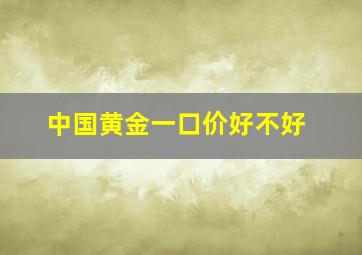 中国黄金一口价好不好